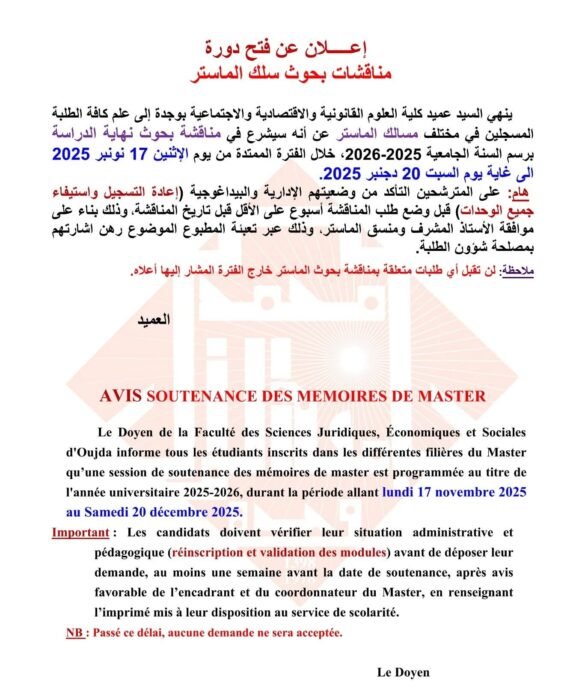 إعـــلان عن فتح دورة
مناقشات بحوث سلك الماستر

ينهي السيد عميد كلية العلوم القانونية والاقتصادية والاجتماعية بوجدة إلى علم كافة الطلبة المسجلين في مختلف مسالك الماستر عن أنه سيشرع في مناقشة بحوث نهاية الدراسة برسم السنة الجامعية 2025-2026، خلال الفترة الممتدة من يوم الإثنين 17 نونبر 2025 الى غاية يوم السبت 20 دجنبر 2025.

هام: على المترشحين التأكد من وضعيتهم الإدارية والبيداغوجية (إعادة التسجيل واستيفاء جميع الوحدات) قبل وضع طلب المناقشة أسبوع على الأقل قبل تاريخ المناقشة، وذلك بناء على موافقة الأستاذ المشرف ومنسق الماستر، وذلك عبر تعبئة المطبوع الموضوع رهن اشارتهم بمصلحة شؤون الطلبة.

ملاحظة: لن تقبل أي طلبات متعلقة بمناقشة بحوث الماستر خارج الفترة المشار إليها أعلاه.

العميد

AVIS SOUTENANCE DES MEMOIRES DE MASTER

Le Doyen de la Faculté des Sciences Juridiques, Économiques et Sociales d'Oujda informe tous les étudiants inscrits dans les différentes filières du Master qu'une session de soutenance des mémoires de master est programmée au titre de l'année universitaire 2025-2026, durant la période allant lundi 17 novembre 2025 au Samedi 20 décembre 2025.

Important : Les candidats doivent vérifier leur situation administrative et pédagogique (réinscription et validation des modules) avant de déposer leur demande, au moins une semaine avant la date de soutenance, après avis favorable de l'encadrant et du coordonnateur du Master, en renseignant l'imprimé mis à leur disposition au service de scolarité.

NB : Passé ce délai, aucune demande ne sera acceptée.

Le Doyen